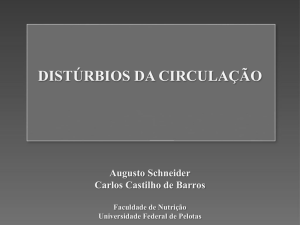 DISTÚRBIOS DA CIRCULAÇÃO

Augusto Schneider
Carlos Castilho de Barros

Faculdade de Nutrição
Universidade Federal de Pelotas